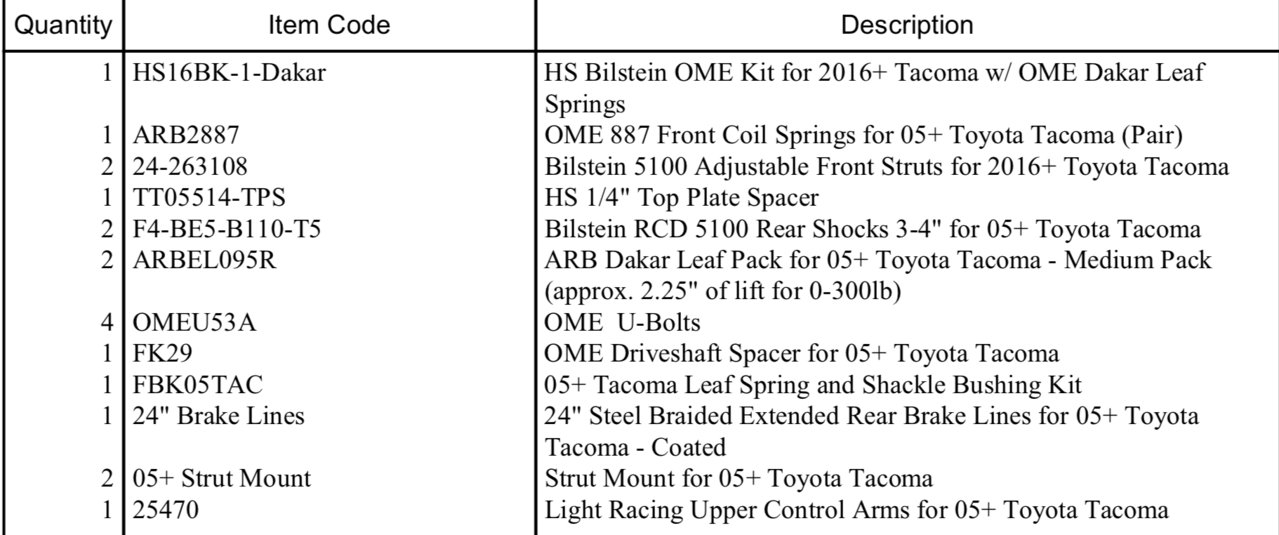 | Quantity | Item Code | Description |
|---|---|---|
| 1 | HS16BK-1-Dakar | HS Bilstein OME Kit for 2016+ Tacoma w/ OME Dakar Leaf Springs |
| 1 | ARB2887 | OME 887 Front Coil Springs for 05+ Toyota Tacoma (Pair) |
| 2 | 24-263108 | Bilstein 5100 Adjustable Front Struts for 2016+ Toyota Tacoma |
| 1 | TT05514-TPS | HS 1/4" Top Plate Spacer |
| 2 | F4-BE5-B110-T5 | Bilstein RCD 5100 Rear Shocks 3-4" for 05+ Toyota Tacoma |
| 2 | ARBEL095R | ARB Dakar Leaf Pack for 05+ Toyota Tacoma - Medium Pack (approx. 2.25" of lift for 0-300lb) |
| 4 | OMEU53A | OME U-Bolts |
| 1 | FK29 | OME Driveshaft Spacer for 05+ Toyota Tacoma |
| 1 | FBK05TAC | 05+ Tacoma Leaf Spring and Shackle Bushing Kit |
| 1 | 24" Brake Lines | 24" Steel Braided Extended Rear Brake Lines for 05+ Toyota Tacoma - Coated |
| 2 | 05+ Strut Mount | Strut Mount for 05+ Toyota Tacoma |
| 1 | 25470 | Light Racing Upper Control Arms for 05+ Toyota Tacoma |